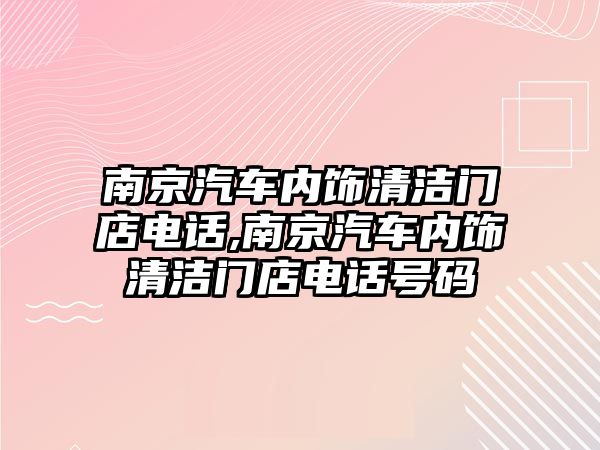 南京汽车内饰清洁门店电话,南京汽车内饰清洁门店电话号码